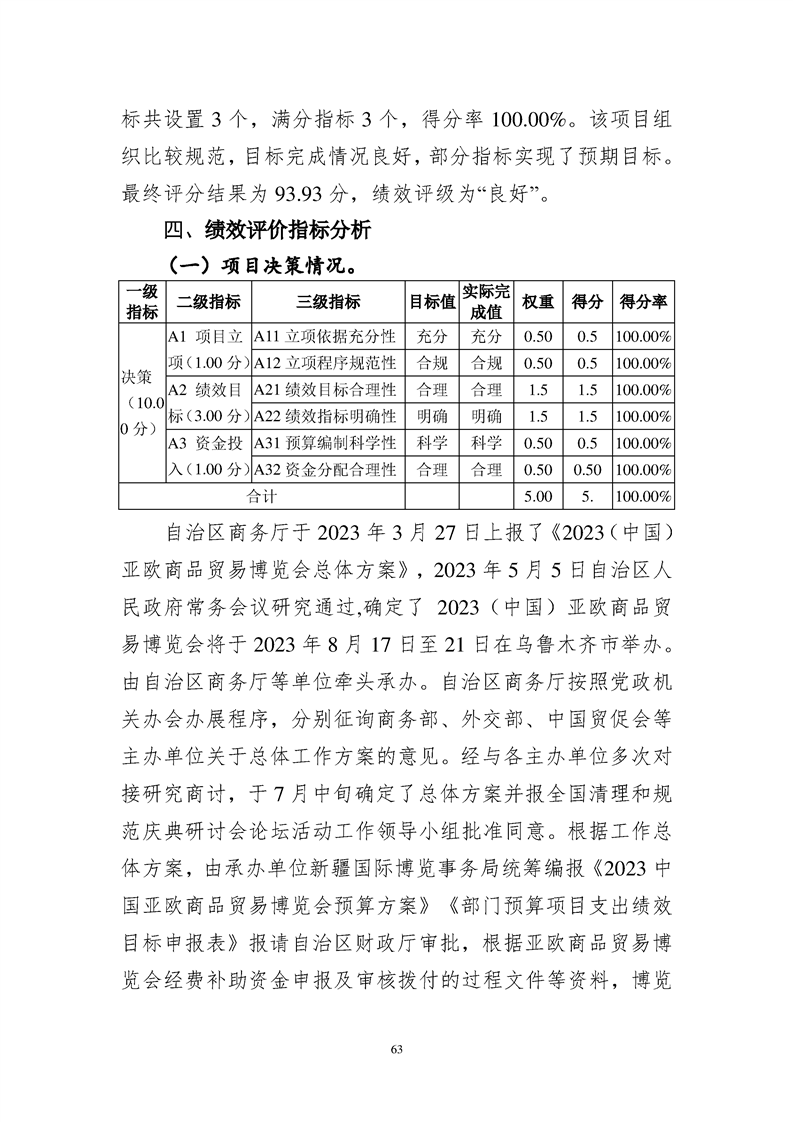 标共设置 3 个，满分指标 3 个，得分率 100.00%。该项目组织比较规范，目标完成情况良好，部分指标实现了预期目标。最终评分结果为 93.93 分，绩效评级为“良好”。

四、绩效评价指标分析

（一）项目决策情况。

| 一级指标 | 二级指标 | 三级指标 | 目标值 | 实际完成值 | 权重 | 得分 | 得分率 |
|---|---|---|---|---|---|---|---|
| 决策（10.00 分） | A1 项目立项（1.00 分） | A11 立项依据充分性 | 充分 | 充分 | 0.50 | 0.5 | 100.00% |
| | | A12 立项程序规范性 | 合规 | 合规 | 0.50 | 0.5 | 100.00% |
| | A2 绩效目标（3.00 分） | A21 绩效目标合理性 | 合理 | 合理 | 1.5 | 1.5 | 100.00% |
| | | A22 绩效指标明确性 | 明确 | 明确 | 1.5 | 1.5 | 100.00% |
| | A3 资金投入（1.00 分） | A31 预算编制科学性 | 科学 | 科学 | 0.50 | 0.5 | 100.00% |
| | | A32 资金分配合理性 | 合理 | 合理 | 0.50 | 0.50 | 100.00% |
| 合计 | | | | | 5.00 | 5. | 100.00% |

自治区商务厅于 2023 年 3 月 27 日上报了《2023（中国）亚欧商品贸易博览会总体方案》，2023 年 5 月 5 日自治区人民政府常务会议研究通过,确定了 2023（中国）亚欧商品贸易博览会将于 2023 年 8 月 17 日至 21 日在乌鲁木齐市举办。由自治区商务厅等单位牵头承办。自治区商务厅按照党政机关办会办展程序，分别征询商务部、外交部、中国贸促会等主办单位关于总体工作方案的意见。经与各主办单位多次对接研究商讨，于 7 月中旬确定了总体方案并报全国清理和规范庆典研讨会论坛活动工作领导小组批准同意。根据工作总体方案，由承办单位新疆国际博览事务局统筹编报《2023 中国亚欧商品贸易博览会预算方案》《部门预算项目支出绩效目标申报表》报请自治区财政厅审批，根据亚欧商品贸易博览会经费补助资金申报及审核拨付的过程文件等资料，博览

63